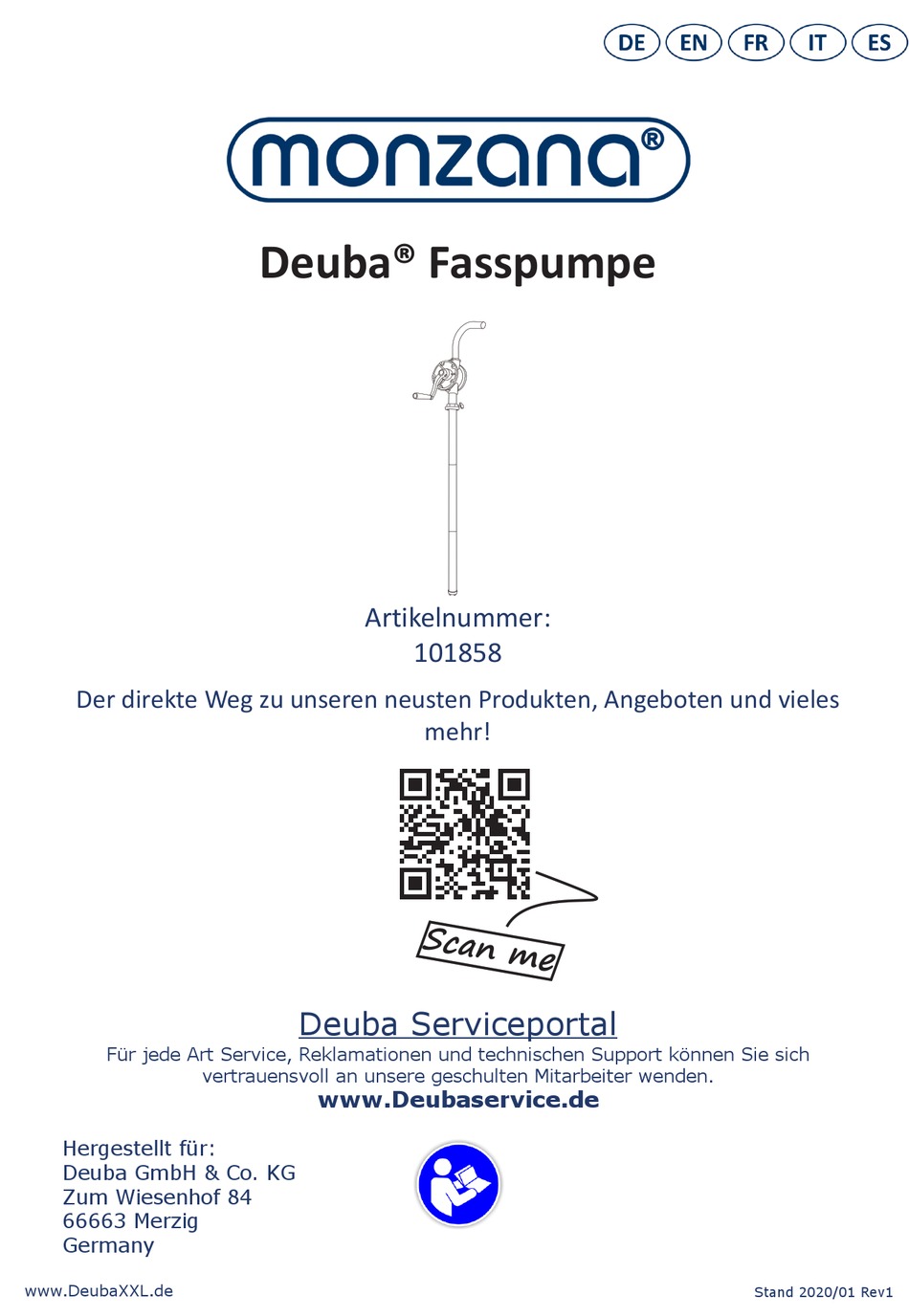 DE EN FR IT ES

monzana®

Deuba® Fasspumpe

Artikelnummer:
101858

Der direkte Weg zu unseren neusten Produkten, Angeboten und vieles mehr!

Scan me

Deuba Serviceportal
Für jede Art Service, Reklamationen und technischen Support können Sie sich vertrauensvoll an unsere geschulten Mitarbeiter wenden.
www.Deubaservice.de

Hergestellt für:
Deuba GmbH & Co. KG
Zum Wiesenhof 84
66663 Merzig
Germany

www.DeubaXXL.de

Stand 2020/01 Rev1